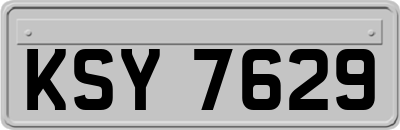 KSY 7629